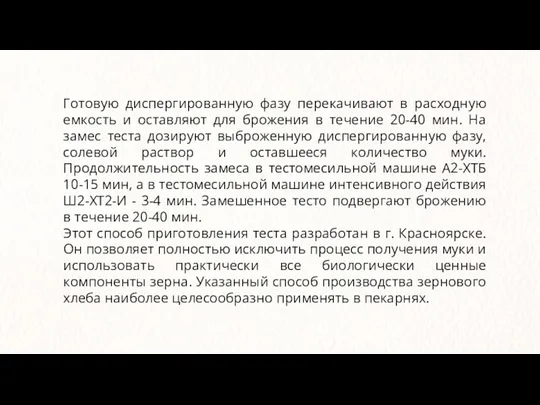 Готовую диспергированную фазу перекачивают в расходную емкость и оставляют для брожения в течение 20-40 мин. На замес теста дозируют выброженную диспергированную фазу, солевой раствор и оставшееся количество муки. Продолжительность замеса в тестомесильной машине А2-ХТБ 10-15 мин, а в тестомесильной машине интенсивного действия Ш2-ХТ2-И - 3-4 мин. Замешенное тесто подвергают брожению в течение 20-40 мин.
Этот способ приготовления теста разработан в г. Красноярске. Он позволяет полностью исключить процесс получения муки и использовать практически все биологически ценные компоненты зерна. Указанный способ производства зернового хлеба наиболее целесообразно применять в пекарнях.